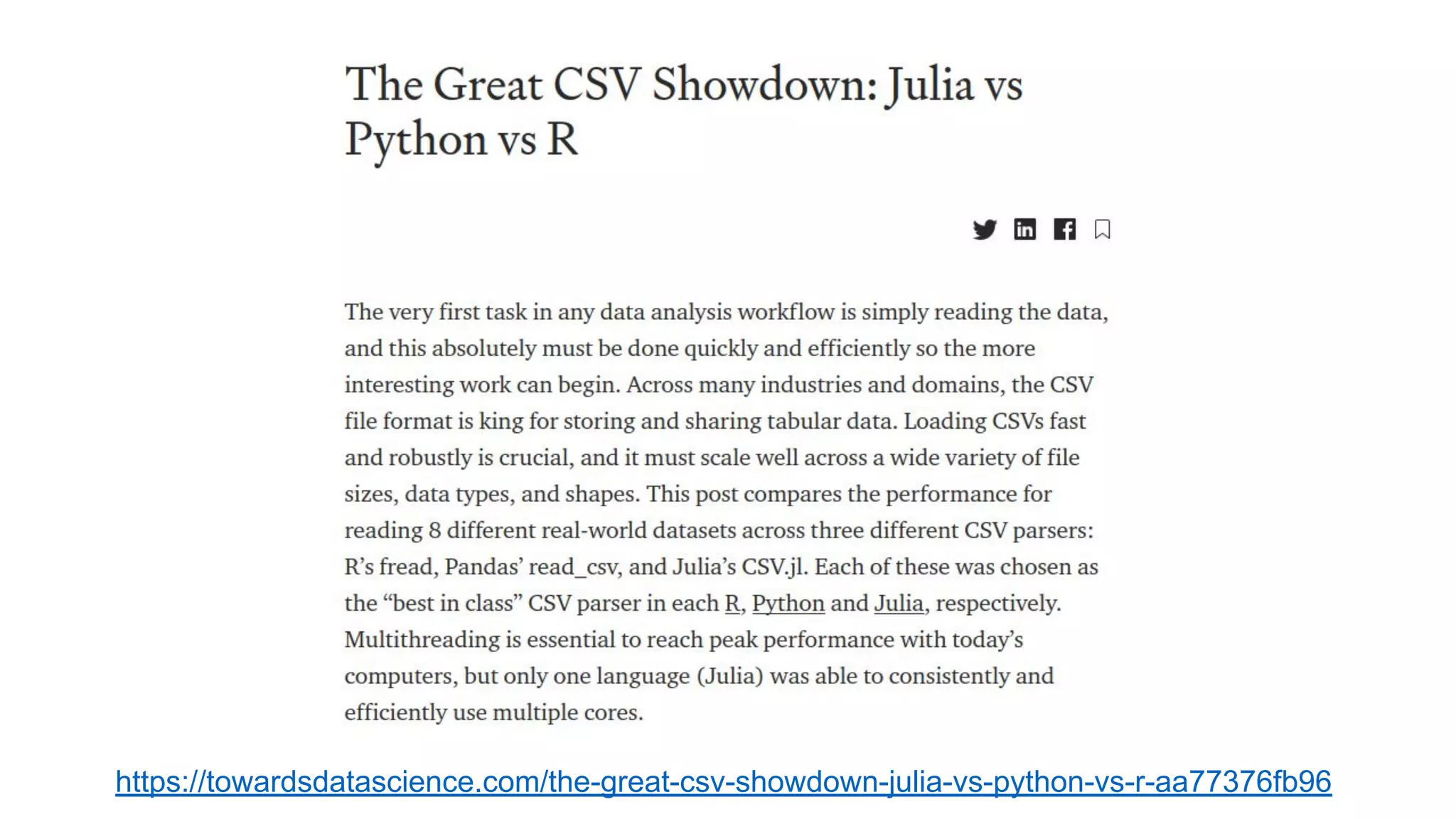 The Great CSV Showdown: Julia vs Python vs R

The very first task in any data analysis workflow is simply reading the data, and this absolutely must be done quickly and efficiently so the more interesting work can begin. Across many industries and domains, the CSV file format is king for storing and sharing tabular data. Loading CSVs fast and robustly is crucial, and it must scale well across a wide variety of file sizes, data types, and shapes. This post compares the performance for reading 8 different real-world datasets across three different CSV parsers: R's fread, Pandas' read_csv, and Julia's CSV.jl. Each of these was chosen as the "best in class" CSV parser in each R, Python and Julia, respectively. Multithreading is essential to reach peak performance with today's computers, but only one language (Julia) was able to consistently and efficiently use multiple cores.

https://towardsdatascience.com/the-great-csv-showdown-julia-vs-python-vs-r-aa77376fb96